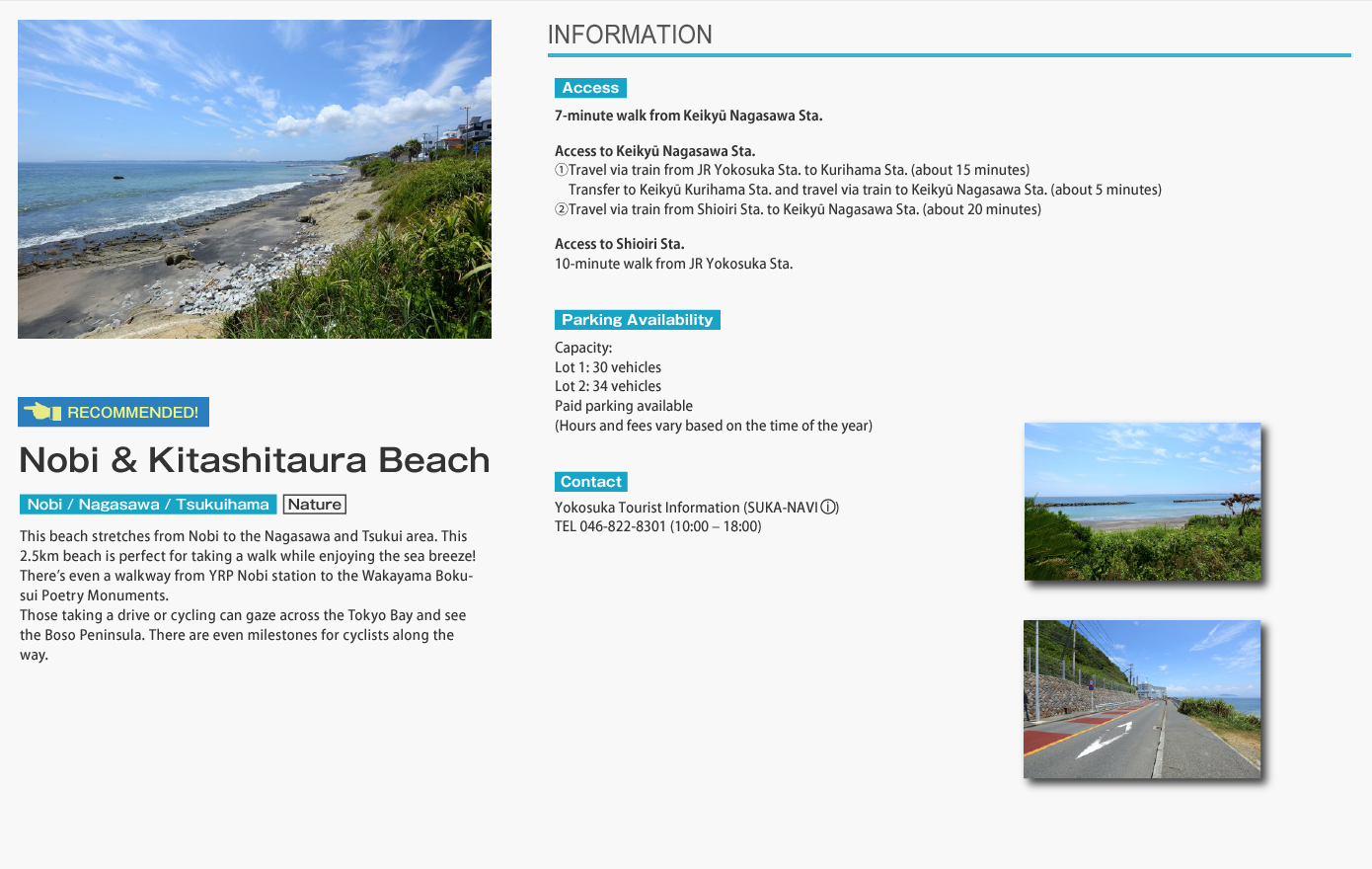 RECOMMENDED!

Nobi & Kitashitaura Beach

Nobi / Nagasawa / Tsukuihama Nature

This beach stretches from Nobi to the Nagasawa and Tsukui area. This 2.5km beach is perfect for taking a walk while enjoying the sea breeze! There's even a walkway from YRP Nobi station to the Wakayama Bokusui Poetry Monuments.
Those taking a drive or cycling can gaze across the Tokyo Bay and see the Boso Peninsula. There are even milestones for cyclists along the way.

INFORMATION

Access

7-minute walk from Keikyū Nagasawa Sta.

Access to Keikyū Nagasawa Sta.
①Travel via train from JR Yokosuka Sta. to Kurihama Sta. (about 15 minutes)
Transfer to Keikyū Kurihama Sta. and travel via train to Keikyū Nagasawa Sta. (about 5 minutes)
②Travel via train from Shioiri Sta. to Keikyū Nagasawa Sta. (about 20 minutes)

Access to Shioiri Sta.
10-minute walk from JR Yokosuka Sta.

Parking Availability

Capacity:
Lot 1: 30 vehicles
Lot 2: 34 vehicles
Paid parking available
(Hours and fees vary based on the time of the year)

Contact

Yokosuka Tourist Information (SUKA-NAVI ⓘ)
TEL 046-822-8301 (10:00 – 18:00)